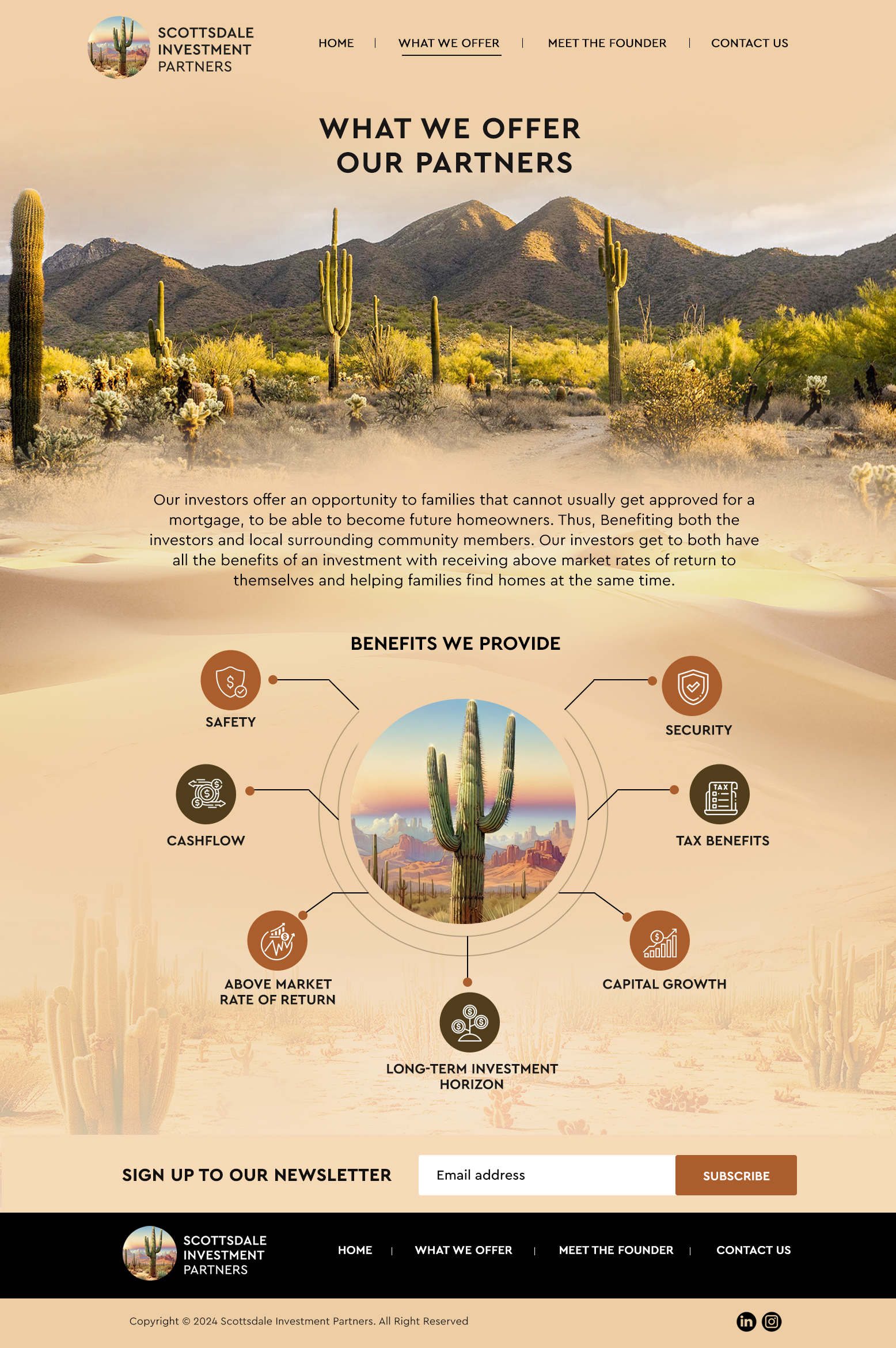 SCOTTSDALE INVESTMENT PARTNERS

HOME | WHAT WE OFFER | MEET THE FOUNDER | CONTACT US

WHAT WE OFFER OUR PARTNERS

Our investors offer an opportunity to families that cannot usually get approved for a mortgage, to be able to become future homeowners. Thus, Benefiting both the investors and local surrounding community members. Our investors get to both have all the benefits of an investment with receiving above market rates of return to themselves and helping families find homes at the same time.

BENEFITS WE PROVIDE

SAFETY

SECURITY

CASHFLOW

TAX

TAX BENEFITS

ABOVE MARKET RATE OF RETURN

CAPITAL GROWTH

LONG-TERM INVESTMENT HORIZON

SIGN UP TO OUR NEWSLETTER

Email address

SUBSCRIBE

SCOTTSDALE INVESTMENT PARTNERS

HOME | WHAT WE OFFER | MEET THE FOUNDER | CONTACT US

Copyright © 2024 Scottsdale Investment Partners. All Right Reserved